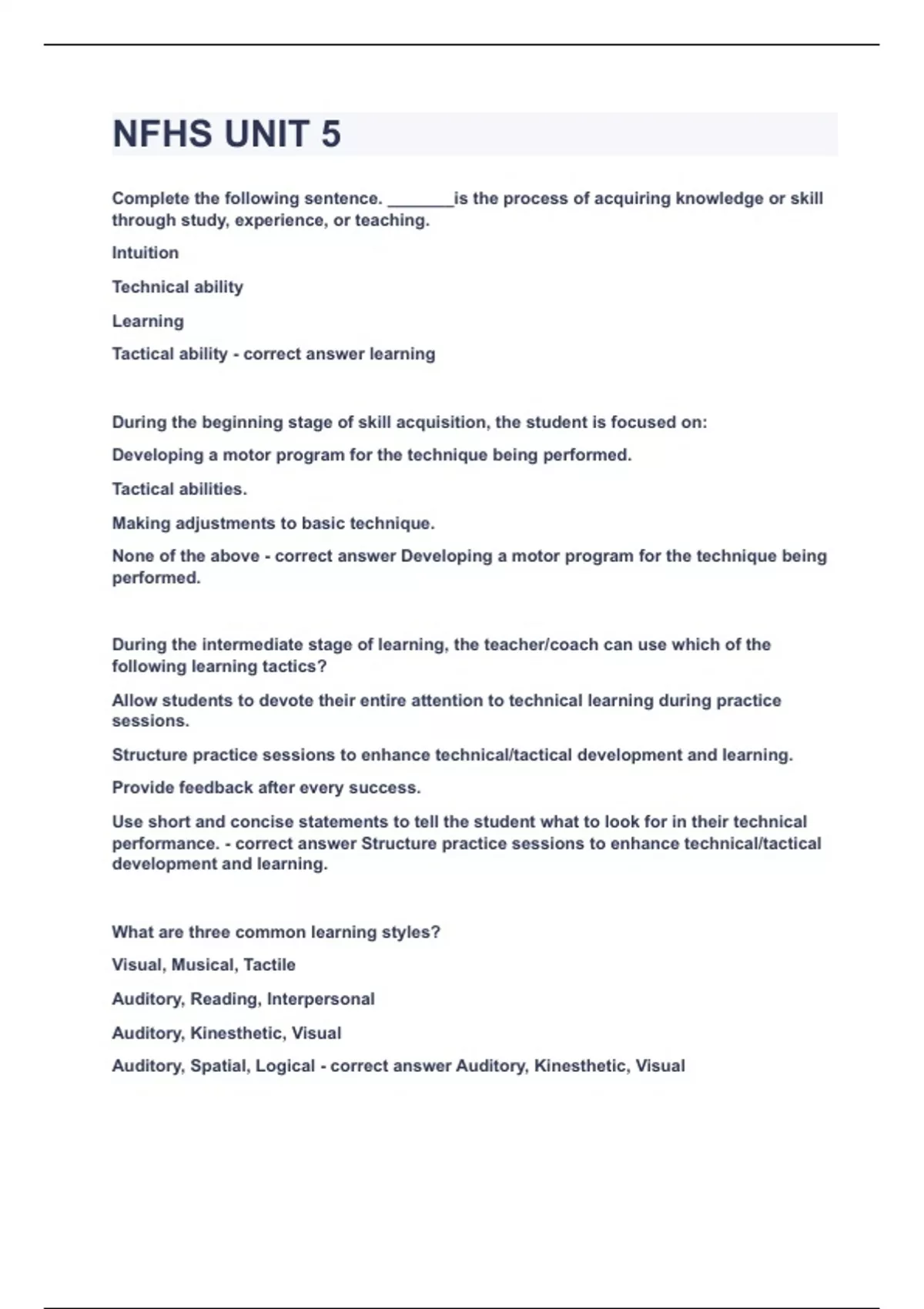 NFHS UNIT 5

Complete the following sentence. _______is the process of acquiring knowledge or skill through study, experience, or teaching.

Intuition

Technical ability

Learning

Tactical ability - correct answer learning

During the beginning stage of skill acquisition, the student is focused on:

Developing a motor program for the technique being performed.

Tactical abilities.

Making adjustments to basic technique.

None of the above - correct answer Developing a motor program for the technique being performed.

During the intermediate stage of learning, the teacher/coach can use which of the following learning tactics?

Allow students to devote their entire attention to technical learning during practice sessions.

Structure practice sessions to enhance technical/tactical development and learning.

Provide feedback after every success.

Use short and concise statements to tell the student what to look for in their technical performance. - correct answer Structure practice sessions to enhance technical/tactical development and learning.

What are three common learning styles?

Visual, Musical, Tactile

Auditory, Reading, Interpersonal

Auditory, Kinesthetic, Visual

Auditory, Spatial, Logical - correct answer Auditory, Kinesthetic, Visual